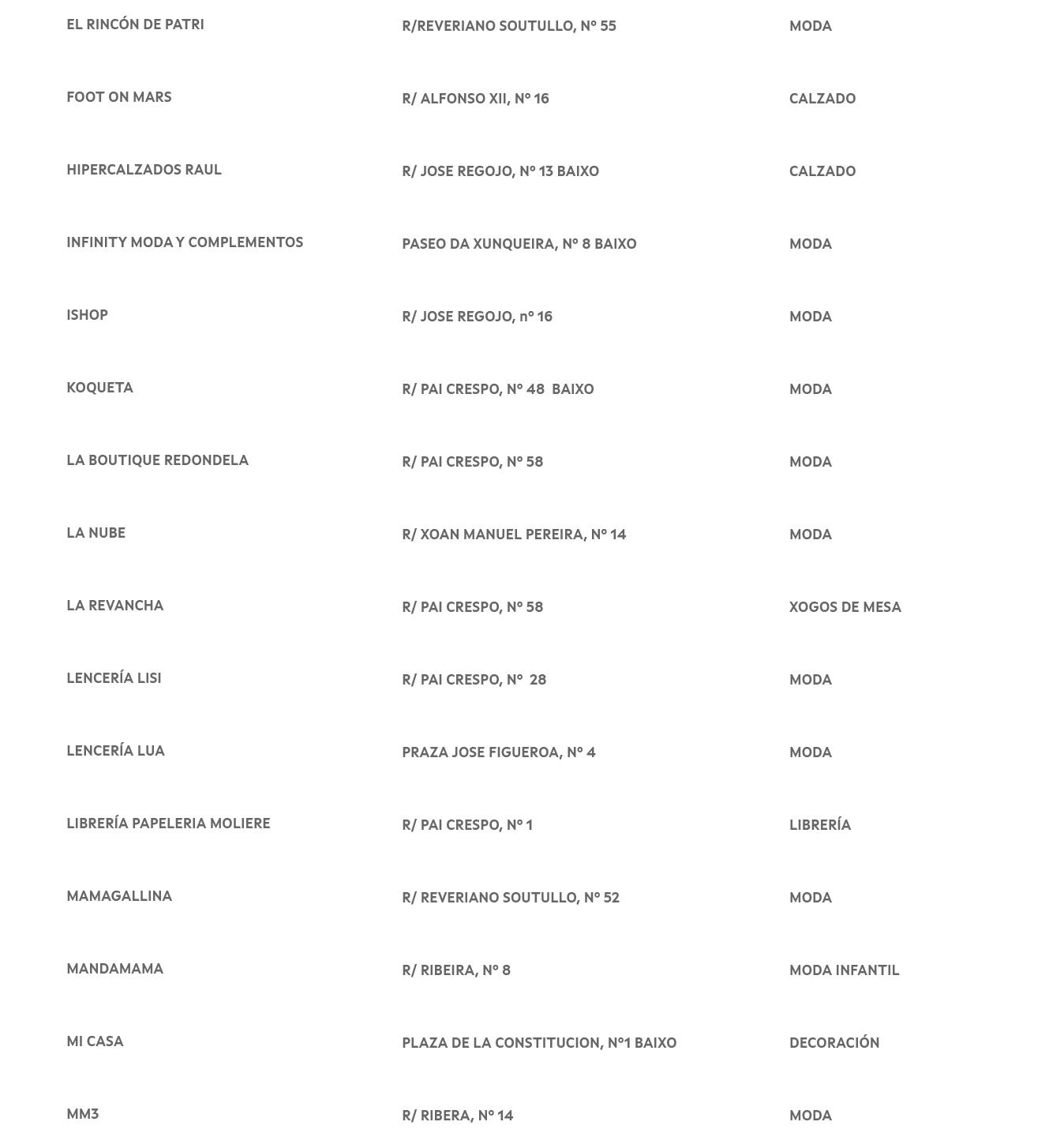 | | | |
|---|---|---|
| EL RINCÓN DE PATRI | R/REVERIANO SOUTULLO, Nº 55 | MODA |
| FOOT ON MARS | R/ ALFONSO XII, Nº 16 | CALZADO |
| HIPERCALZADOS RAUL | R/ JOSE REGOJO, Nº 13 BAIXO | CALZADO |
| INFINITY MODA Y COMPLEMENTOS | PASEO DA XUNQUEIRA, Nº 8 BAIXO | MODA |
| ISHOP | R/ JOSE REGOJO, nº 16 | MODA |
| KOQUETA | R/ PAI CRESPO, Nº 48 BAIXO | MODA |
| LA BOUTIQUE REDONDELA | R/ PAI CRESPO, Nº 58 | MODA |
| LA NUBE | R/ XOAN MANUEL PEREIRA, Nº 14 | MODA |
| LA REVANCHA | R/ PAI CRESPO, Nº 58 | XOGOS DE MESA |
| LENCERÍA LISI | R/ PAI CRESPO, Nº 28 | MODA |
| LENCERÍA LUA | PRAZA JOSE FIGUEROA, Nº 4 | MODA |
| LIBRERÍA PAPELERIA MOLIERE | R/ PAI CRESPO, Nº 1 | LIBRERÍA |
| MAMAGALLINA | R/ REVERIANO SOUTULLO, Nº 52 | MODA |
| MANDAMAMA | R/ RIBEIRA, Nº 8 | MODA INFANTIL |
| MI CASA | PLAZA DE LA CONSTITUCION, Nº1 BAIXO | DECORACIÓN |
| MM3 | R/ RIBERA, Nº 14 | MODA |